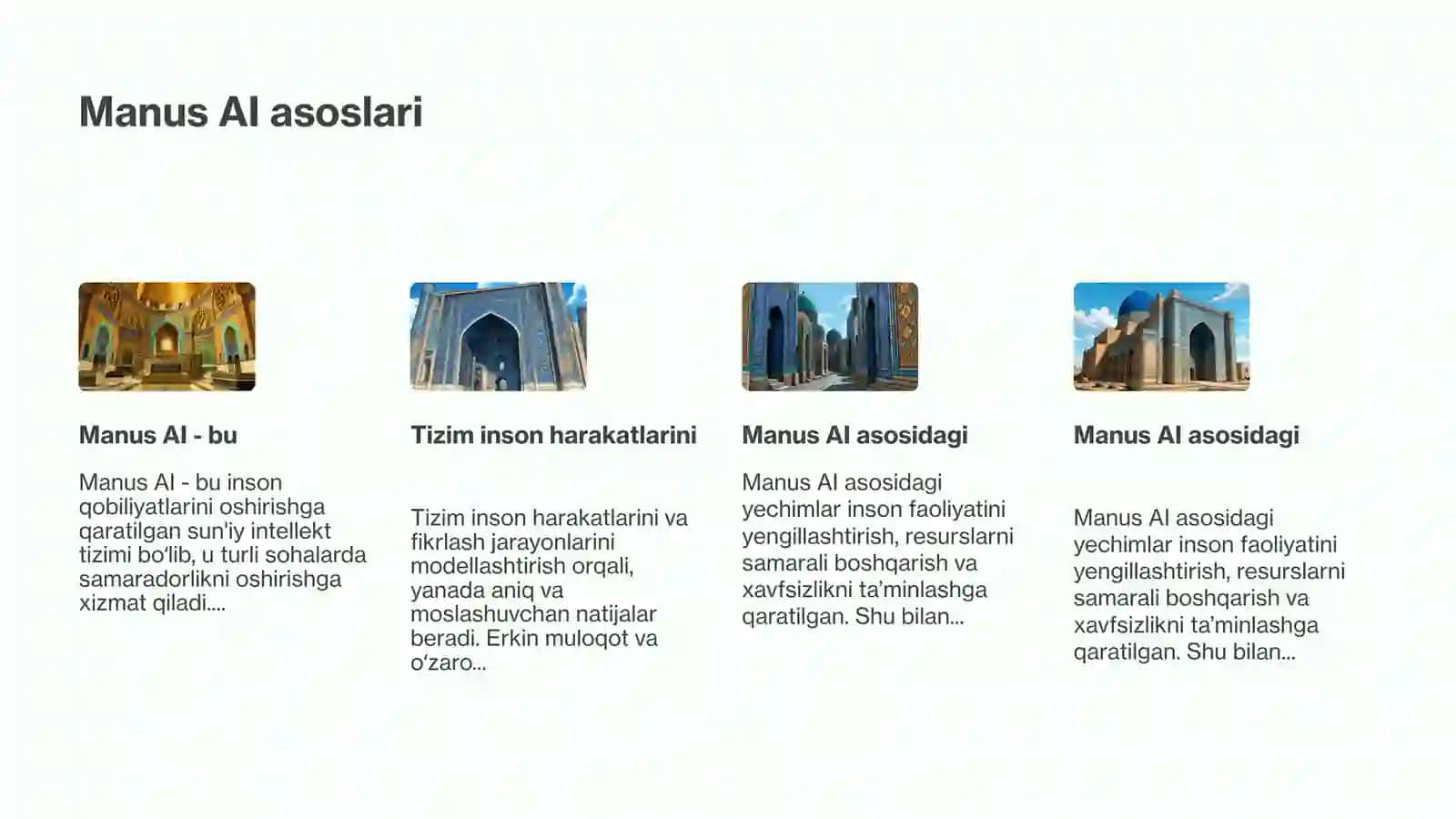 Manus AI asoslari

Manus AI - bu

Manus AI - bu inson qobiliyatlarini oshirishga qaratilgan sun'iy intellekt tizimi bo‘lib, u turli sohalarda samaradorlikni oshirishga xizmat qiladi....

Tizim inson harakatlarini

Tizim inson harakatlarini va fikrlash jarayonlarini modellashtirish orqali, yanada aniq va moslashuvchan natijalar beradi. Erkin muloqot va o‘zaro...

Manus AI asosidagi

Manus AI asosidagi yechimlar inson faoliyatini yengillashtirish, resurslarni samarali boshqarish va xavfsizlikni ta’minlashga qaratilgan. Shu bilan...

Manus AI asosidagi

Manus AI asosidagi yechimlar inson faoliyatini yengillashtirish, resurslarni samarali boshqarish va xavfsizlikni ta’minlashga qaratilgan. Shu bilan...